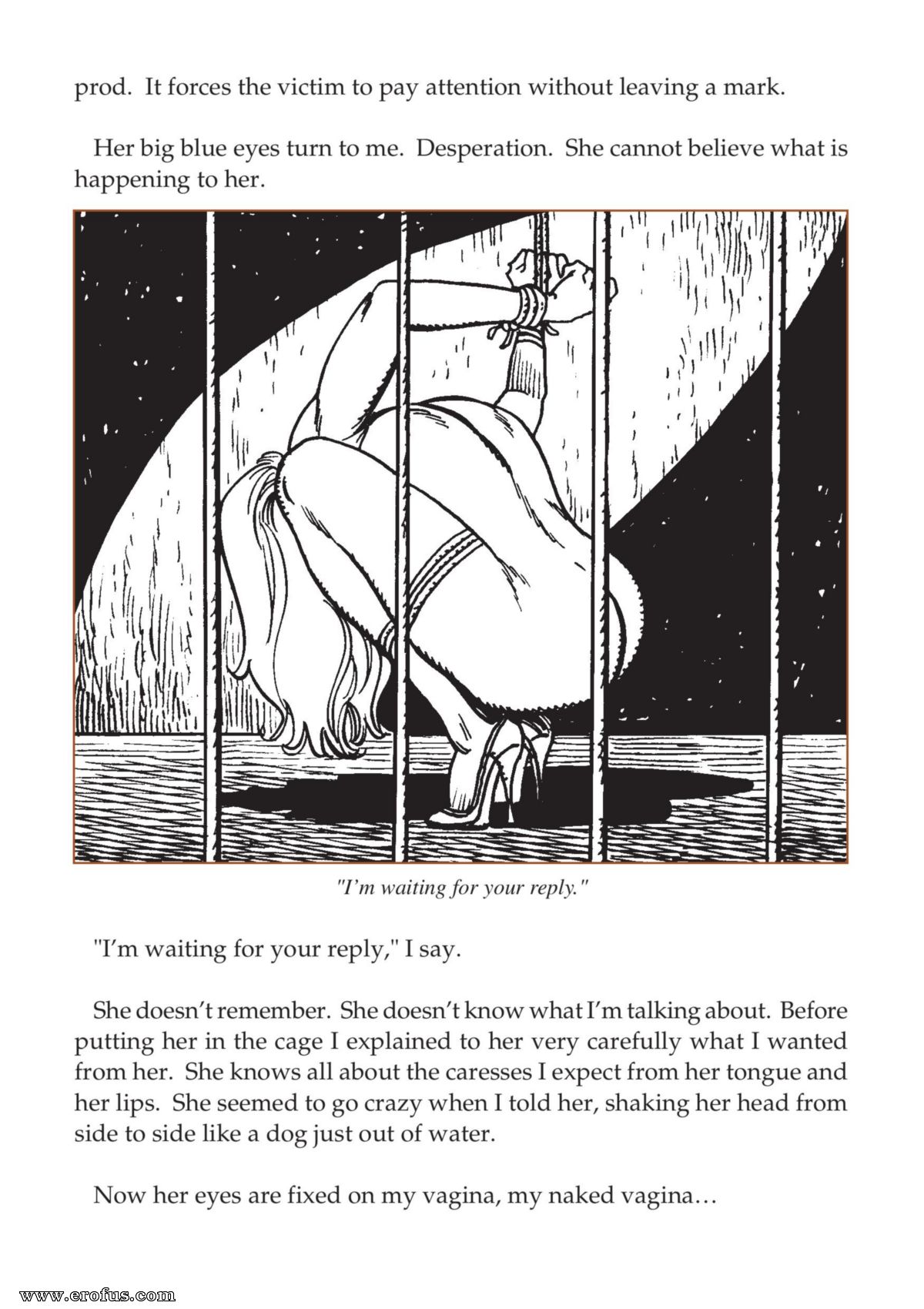 prod. It forces the victim to pay attention without leaving a mark.

Her big blue eyes turn to me. Desperation. She cannot believe what is happening to her.

"I'm waiting for your reply."

"I'm waiting for your reply," I say.

She doesn't remember. She doesn't know what I'm talking about. Before putting her in the cage I explained to her very carefully what I wanted from her. She knows all about the caresses I expect from her tongue and her lips. She seemed to go crazy when I told her, shaking her head from side to side like a dog just out of water.

Now her eyes are fixed on my vagina, my naked vagina…

www.erofus.com